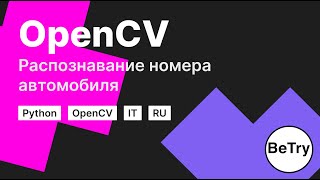 OpenCV
Распознавание номера автомобиля

Python OpenCV IT RU

BeTry